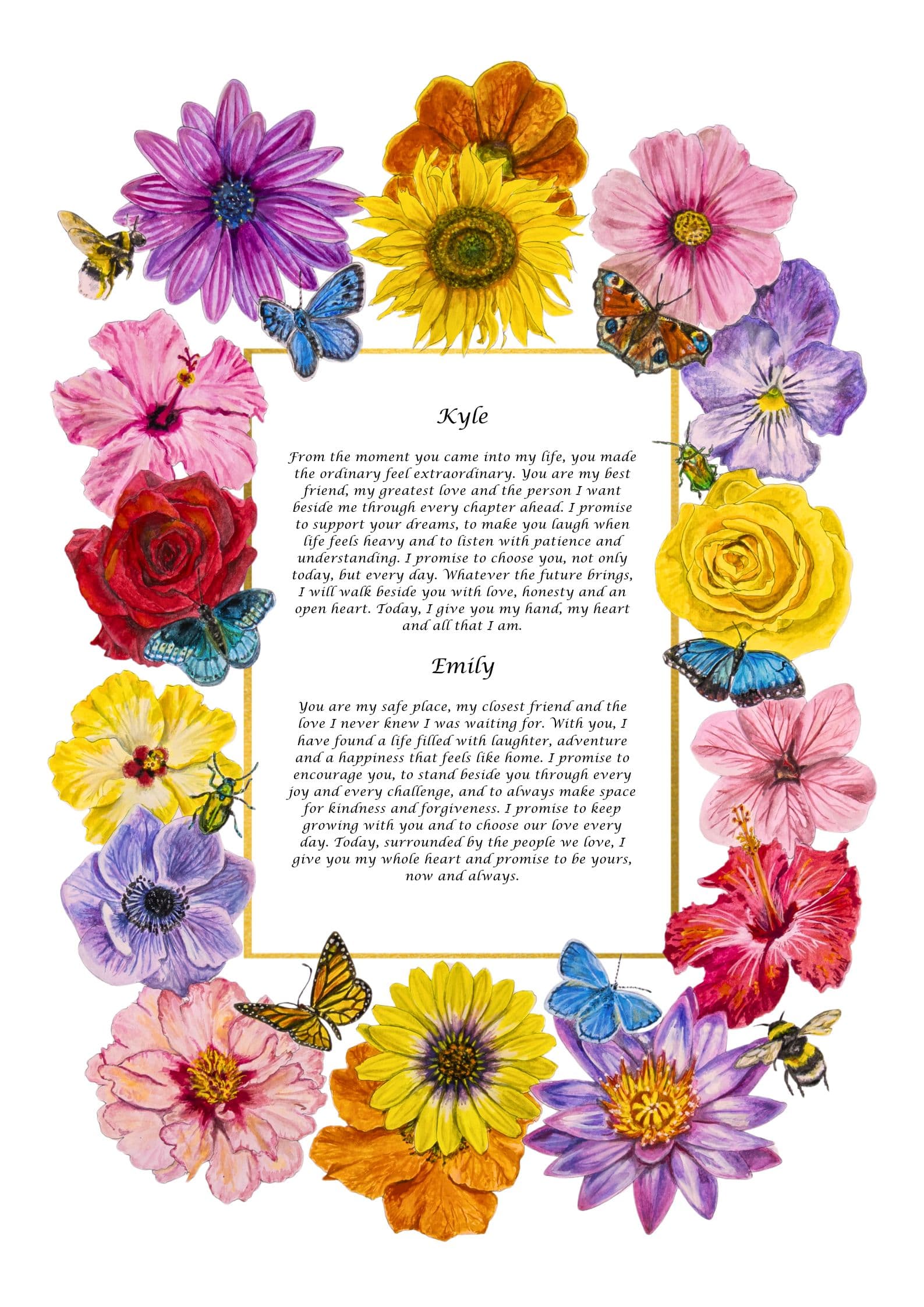 Kyle

From the moment you came into my life, you made the ordinary feel extraordinary. You are my best friend, my greatest love and the person I want beside me through every chapter ahead. I promise to support your dreams, to make you laugh when life feels heavy and to listen with patience and understanding. I promise to choose you, not only today, but every day. Whatever the future brings, I will walk beside you with love, honesty and an open heart. Today, I give you my hand, my heart and all that I am.

Emily

You are my safe place, my closest friend and the love I never knew I was waiting for. With you, I have found a life filled with laughter, adventure and a happiness that feels like home. I promise to encourage you, to stand beside you through every joy and every challenge, and to always make space for kindness and forgiveness. I promise to keep growing with you and to choose our love every day. Today, surrounded by the people we love, I give you my whole heart and promise to be yours, now and always.